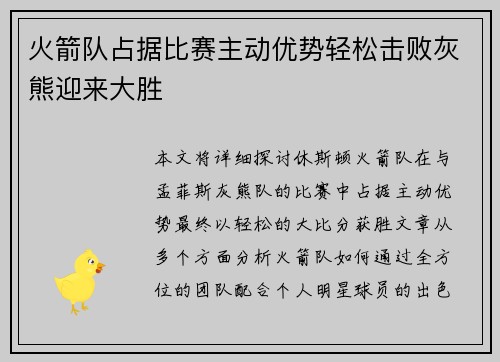 火箭队占据比赛主动优势轻松击败灰熊迎来大胜

本文将详细探讨休斯顿火箭队在与孟菲斯灰熊队的比赛中占据主动优势最终以轻松的大比分获胜文章从多个方面分析火箭队如何通过全方位的团队配合个人明星球员的出色